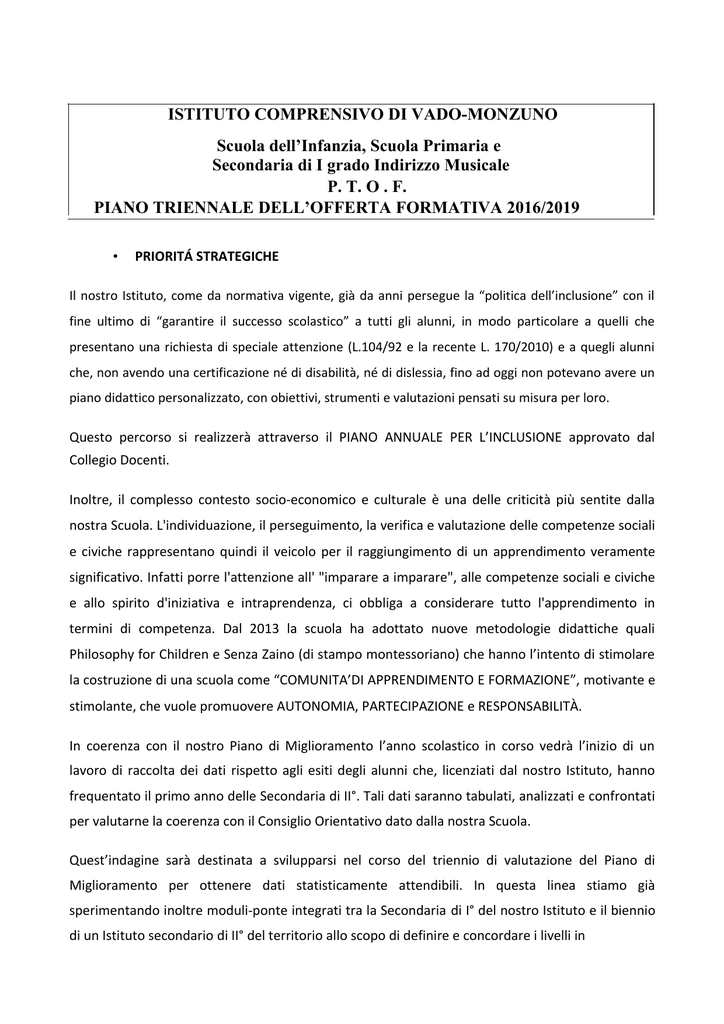 ISTITUTO COMPRENSIVO DI VADO-MONZUNO

Scuola dell'Infanzia, Scuola Primaria e Secondaria di I grado Indirizzo Musicale

P. T. O . F.

PIANO TRIENNALE DELL'OFFERTA FORMATIVA 2016/2019

• PRIORITÁ STRATEGICHE

Il nostro Istituto, come da normativa vigente, già da anni persegue la "politica dell'inclusione" con il fine ultimo di "garantire il successo scolastico" a tutti gli alunni, in modo particolare a quelli che presentano una richiesta di speciale attenzione (L.104/92 e la recente L. 170/2010) e a quegli alunni che, non avendo una certificazione né di disabilità, né di dislessia, fino ad oggi non potevano avere un piano didattico personalizzato, con obiettivi, strumenti e valutazioni pensati su misura per loro.

Questo percorso si realizzerà attraverso il PIANO ANNUALE PER L'INCLUSIONE approvato dal Collegio Docenti.

Inoltre, il complesso contesto socio-economico e culturale è una delle criticità più sentite dalla nostra Scuola. L'individuazione, il perseguimento, la verifica e valutazione delle competenze sociali e civiche rappresentano quindi il veicolo per il raggiungimento di un apprendimento veramente significativo. Infatti porre l'attenzione all' "imparare a imparare", alle competenze sociali e civiche e allo spirito d'iniziativa e intraprendenza, ci obbliga a considerare tutto l'apprendimento in termini di competenza. Dal 2013 la scuola ha adottato nuove metodologie didattiche quali Philosophy for Children e Senza Zaino (di stampo montessoriano) che hanno l'intento di stimolare la costruzione di una scuola come "COMUNITA'DI APPRENDIMENTO E FORMAZIONE", motivante e stimolante, che vuole promuovere AUTONOMIA, PARTECIPAZIONE e RESPONSABILITÀ.

In coerenza con il nostro Piano di Miglioramento l'anno scolastico in corso vedrà l'inizio di un lavoro di raccolta dei dati rispetto agli esiti degli alunni che, licenziati dal nostro Istituto, hanno frequentato il primo anno delle Secondaria di II°. Tali dati saranno tabulati, analizzati e confrontati per valutarne la coerenza con il Consiglio Orientativo dato dalla nostra Scuola.

Quest'indagine sarà destinata a svilupparsi nel corso del triennio di valutazione del Piano di Miglioramento per ottenere dati statisticamente attendibili. In questa linea stiamo già sperimentando inoltre moduli-ponte integrati tra la Secondaria di I° del nostro Istituto e il biennio di un Istituto secondario di II° del territorio allo scopo di definire e concordare i livelli in